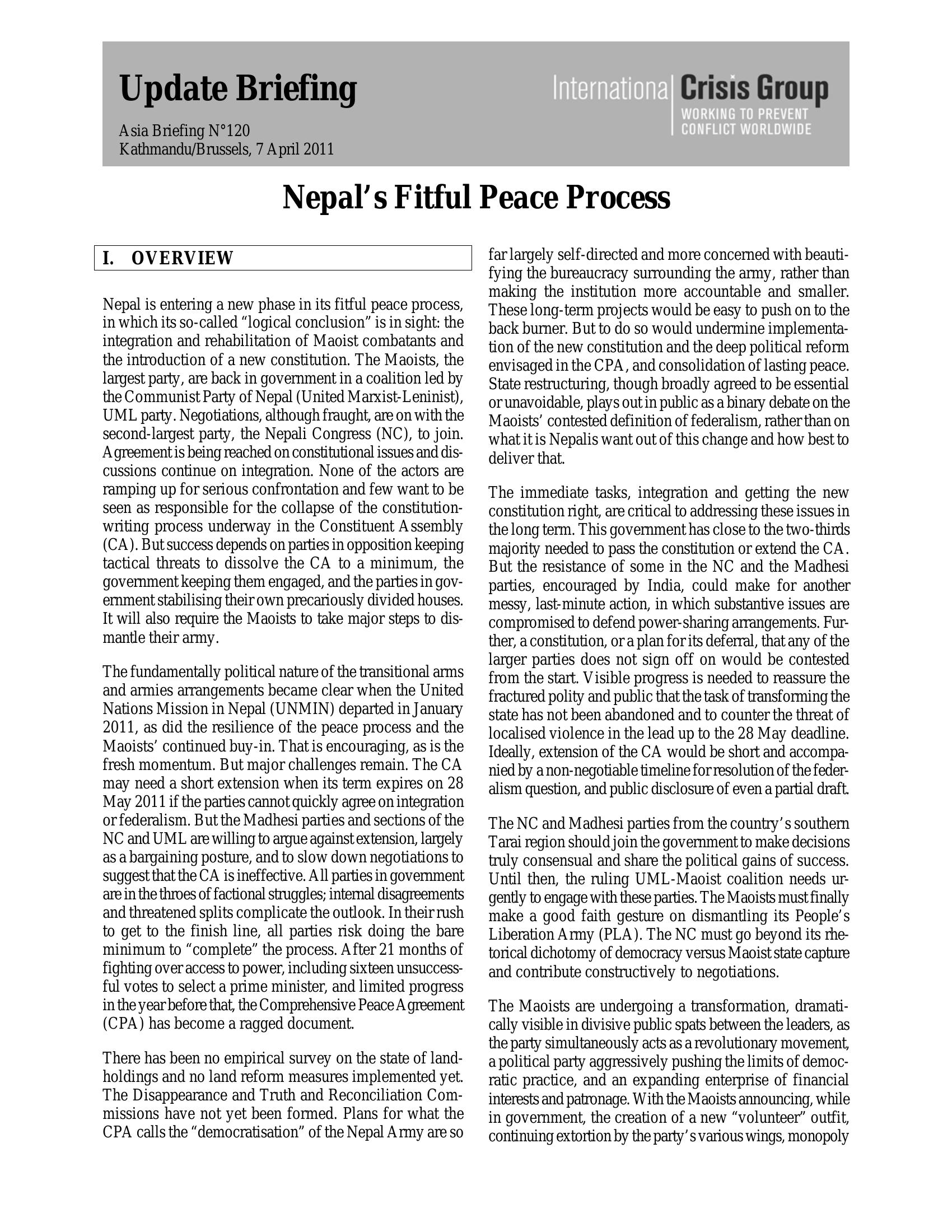 Update Briefing

Asia Briefing N°120
Kathmandu/Brussels, 7 April 2011

International Crisis Group
WORKING TO PREVENT CONFLICT WORLDWIDE

Nepal's Fitful Peace Process

I. OVERVIEW

Nepal is entering a new phase in its fitful peace process, in which its so-called "logical conclusion" is in sight: the integration and rehabilitation of Maoist combatants and the introduction of a new constitution. The Maoists, the largest party, are back in government in a coalition led by the Communist Party of Nepal (United Marxist-Leninist), UML party. Negotiations, although fraught, are on with the second-largest party, the Nepali Congress (NC), to join. Agreement is being reached on constitutional issues and discussions continue on integration. None of the actors are ramping up for serious confrontation and few want to be seen as responsible for the collapse of the constitution-writing process underway in the Constituent Assembly (CA). But success depends on parties in opposition keeping tactical threats to dissolve the CA to a minimum, the government keeping them engaged, and the parties in government stabilising their own precariously divided houses. It will also require the Maoists to take major steps to dismantle their army.

The fundamentally political nature of the transitional arms and armies arrangements became clear when the United Nations Mission in Nepal (UNMIN) departed in January 2011, as did the resilience of the peace process and the Maoists' continued buy-in. That is encouraging, as is the fresh momentum. But major challenges remain. The CA may need a short extension when its term expires on 28 May 2011 if the parties cannot quickly agree on integration or federalism. But the Madhesi parties and sections of the NC and UML are willing to argue against extension, largely as a bargaining posture, and to slow down negotiations to suggest that the CA is ineffective. All parties in government are in the throes of factional struggles; internal disagreements and threatened splits complicate the outlook. In their rush to get to the finish line, all parties risk doing the bare minimum to "complete" the process. After 21 months of fighting over access to power, including sixteen unsuccessful votes to select a prime minister, and limited progress in the year before that, the Comprehensive Peace Agreement (CPA) has become a ragged document.

There has been no empirical survey on the state of landholdings and no land reform measures implemented yet. The Disappearance and Truth and Reconciliation Commissions have not yet been formed. Plans for what the CPA calls the "democratisation" of the Nepal Army are so far largely self-directed and more concerned with beautifying the bureaucracy surrounding the army, rather than making the institution more accountable and smaller. These long-term projects would be easy to push on to the back burner. But to do so would undermine implementation of the new constitution and the deep political reform envisaged in the CPA, and consolidation of lasting peace. State restructuring, though broadly agreed to be essential or unavoidable, plays out in public as a binary debate on the Maoists' contested definition of federalism, rather than on what it is Nepalis want out of this change and how best to deliver that.

The immediate tasks, integration and getting the new constitution right, are critical to addressing these issues in the long term. This government has close to the two-thirds majority needed to pass the constitution or extend the CA. But the resistance of some in the NC and the Madhesi parties, encouraged by India, could make for another messy, last-minute action, in which substantive issues are compromised to defend power-sharing arrangements. Further, a constitution, or a plan for its deferral, that any of the larger parties does not sign off on would be contested from the start. Visible progress is needed to reassure the fractured polity and public that the task of transforming the state has not been abandoned and to counter the threat of localised violence in the lead up to the 28 May deadline. Ideally, extension of the CA would be short and accompanied by a non-negotiable timeline for resolution of the federalism question, and public disclosure of even a partial draft.

The NC and Madhesi parties from the country's southern Tarai region should join the government to make decisions truly consensual and share the political gains of success. Until then, the ruling UML-Maoist coalition needs urgently to engage with these parties. The Maoists must finally make a good faith gesture on dismantling its People's Liberation Army (PLA). The NC must go beyond its rhetorical dichotomy of democracy versus Maoist state capture and contribute constructively to negotiations.

The Maoists are undergoing a transformation, dramatically visible in divisive public spats between the leaders, as the party simultaneously acts as a revolutionary movement, a political party aggressively pushing the limits of democratic practice, and an expanding enterprise of financial interests and patronage. With the Maoists announcing, while in government, the creation of a new "volunteer" outfit, continuing extortion by the party's various wings, monopoly